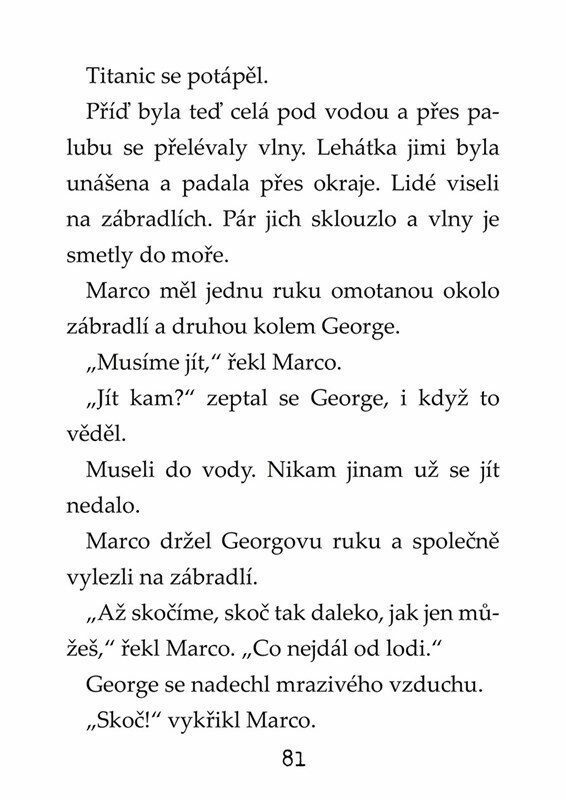 Titanic se potápěl.

Příď byla teď celá pod vodou a přes palubu se přelévaly vlny. Lehátka jimi byla unášena a padala přes okraje. Lidé viseli na zábradlích. Pár jich sklouzlo a vlny je smetly do moře.

Marco měl jednu ruku omotanou okolo zábradlí a druhou kolem George.

„Musíme jít," řekl Marco.

„Jít kam?" zeptal se George, i když to věděl.

Museli do vody. Nikam jinam už se jít nedalo.

Marco držel Georgovu ruku a společně vylezli na zábradlí.

„Až skočíme, skoč tak daleko, jak jen můžeš," řekl Marco. „Co nejdál od lodi."

George se nadechl mrazivého vzduchu.

„Skoč!" vykřikl Marco.

81